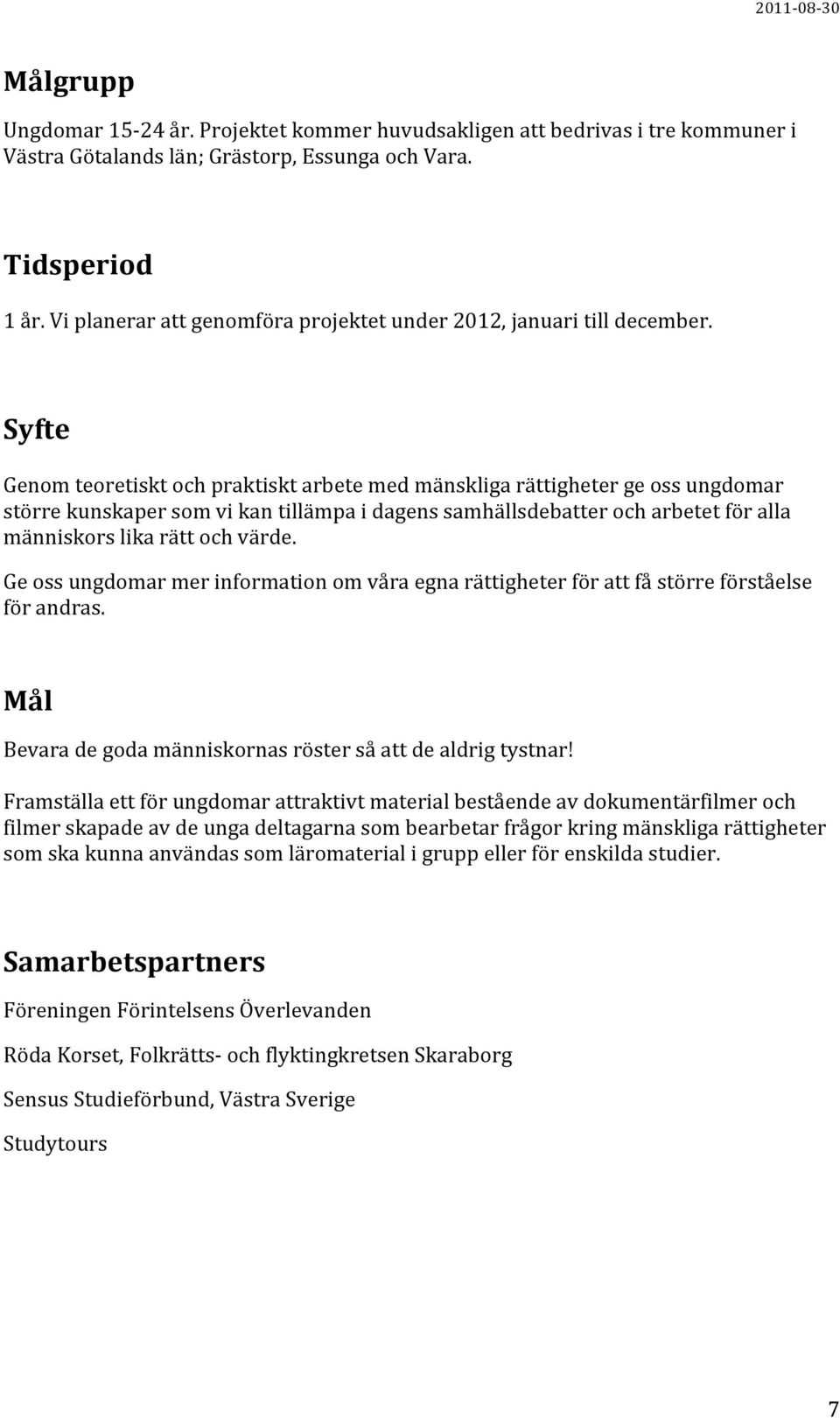 2011-08-30

Målgrupp

Ungdomar 15-24 år. Projektet kommer huvudsakligen att bedrivas i tre kommuner i Västra Götalands län; Grästorp, Essunga och Vara.

Tidsperiod

1 år. Vi planerar att genomföra projektet under 2012, januari till december.

Syfte

Genom teoretiskt och praktiskt arbete med mänskliga rättigheter ge oss ungdomar större kunskaper som vi kan tillämpa i dagens samhällsdebatter och arbetet för alla människors lika rätt och värde.

Ge oss ungdomar mer information om våra egna rättigheter för att få större förståelse för andras.

Mål

Bevara de goda människornas röster så att de aldrig tystnar!

Framställa ett för ungdomar attraktivt material bestående av dokumentärfilmer och filmer skapade av de unga deltagarna som bearbetar frågor kring mänskliga rättigheter som ska kunna användas som läromaterial i grupp eller för enskilda studier.

Samarbetspartners

Föreningen Förintelsens Överlevanden

Röda Korset, Folkrätts- och flyktingkretsen Skaraborg

Sensus Studieförbund, Västra Sverige

Studytours

7